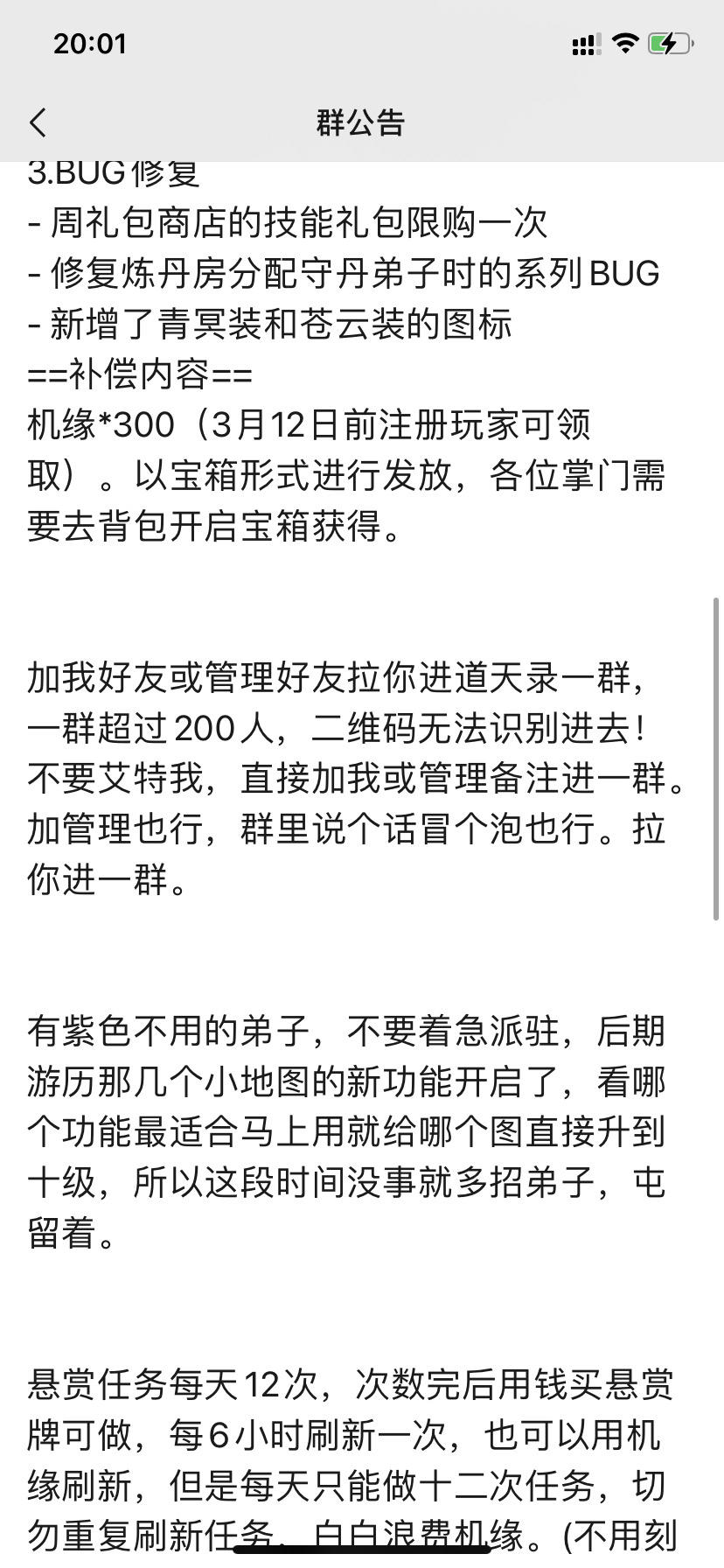 20:01

群公告

3.BUG修复
- 周礼包商店的技能礼包限购一次
- 修复炼丹房分配守丹弟子时的系列BUG
- 新增了青冥装和苍云装的图标
==补偿内容==
机缘*300（3月12日前注册玩家可领取）。以宝箱形式进行发放，各位掌门需要去背包开启宝箱获得。

加我好友或管理好友拉你进道天录一群，一群超过200人，二维码无法识别进去！不要艾特我，直接加我或管理备注进一群。加管理也行，群里说个话冒个泡也行。拉你进一群。

有紫色不用的弟子，不要着急派驻，后期游历那几个小地图的新功能开启了，看哪个功能最适合马上用就给哪个图直接升到十级，所以这段时间没事就多招弟子，屯留着。

悬赏任务每天12次，次数完后用钱买悬赏牌可做，每6小时刷新一次，也可以用机缘刷新，但是每天只能做十二次任务，切勿重复刷新任务，白白浪费机缘。(不用刻